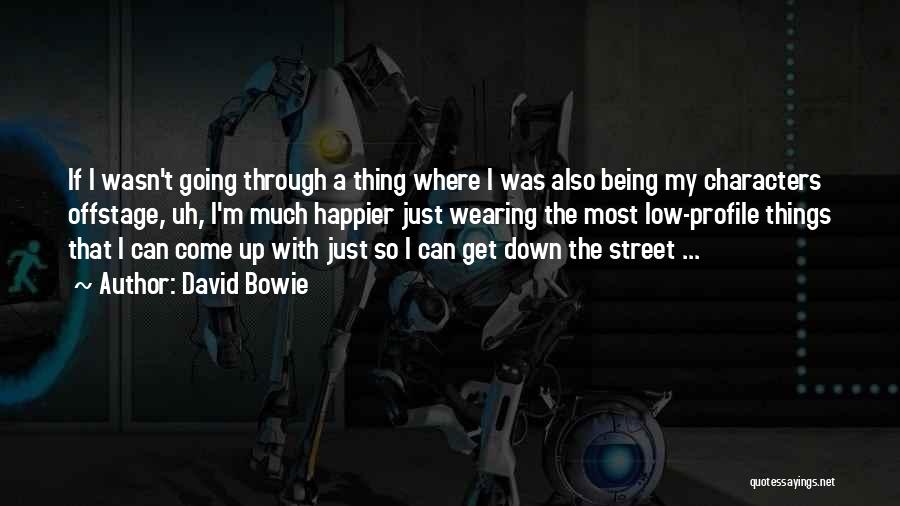 If I wasn't going through a thing where I was also being my characters offstage, uh, I'm much happier just wearing the most low-profile things that I can come up with just so I can get down the street ...

~ Author: David Bowie

quotessayings.net